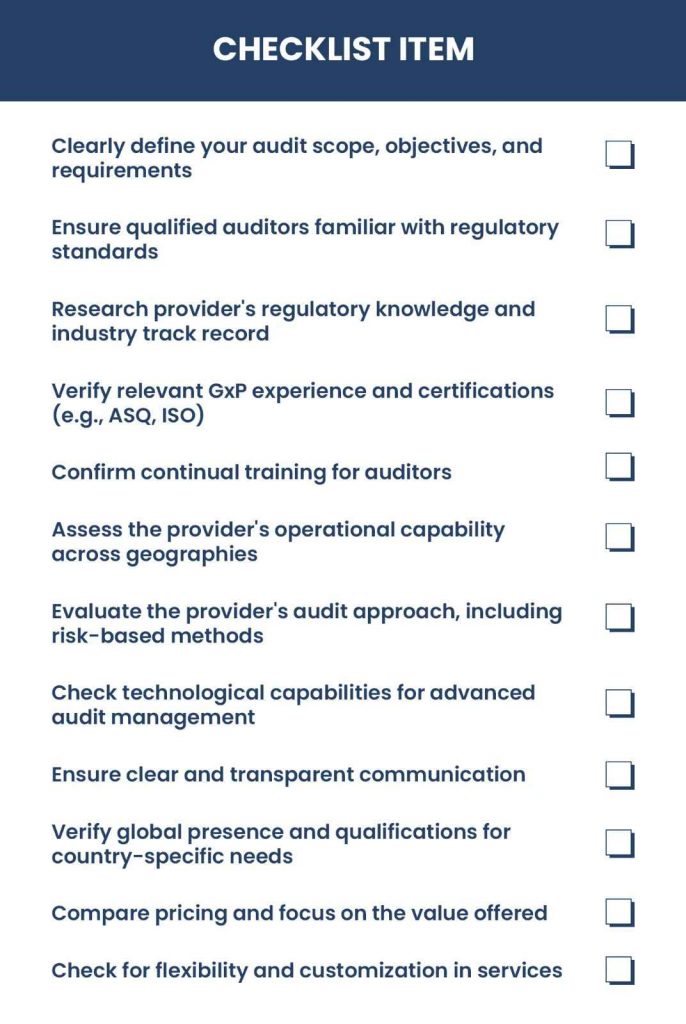 CHECKLIST ITEM

Clearly define your audit scope, objectives, and requirements

Ensure qualified auditors familiar with regulatory standards

Research provider's regulatory knowledge and industry track record

Verify relevant GxP experience and certifications (e.g., ASQ, ISO)

Confirm continual training for auditors

Assess the provider's operational capability across geographies

Evaluate the provider's audit approach, including risk-based methods

Check technological capabilities for advanced audit management

Ensure clear and transparent communication

Verify global presence and qualifications for country-specific needs

Compare pricing and focus on the value offered

Check for flexibility and customization in services